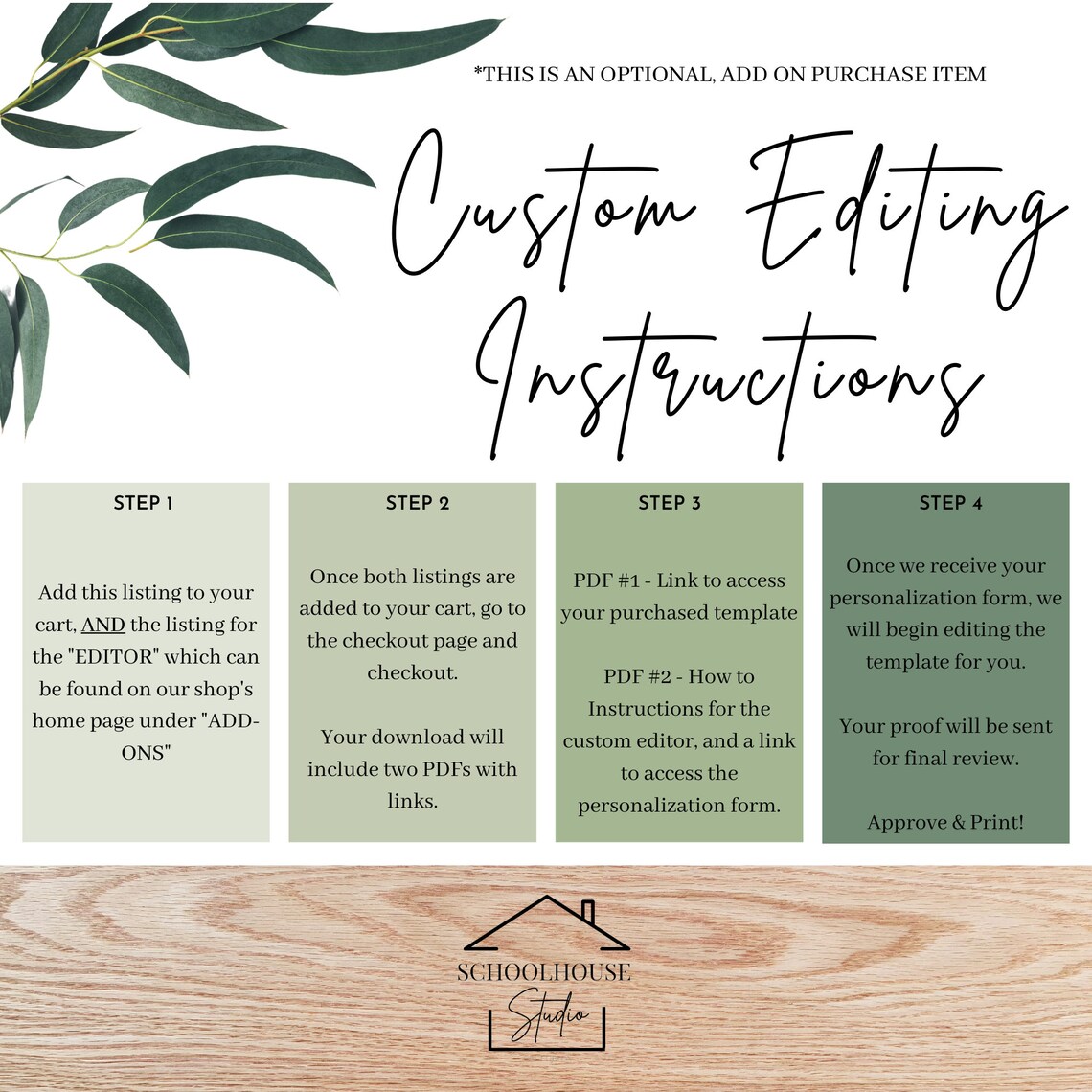 *THIS IS AN OPTIONAL, ADD ON PURCHASE ITEM

Custom Editing Instructions

STEP 1

Add this listing to your cart, AND the listing for the "EDITOR" which can be found on our shop's home page under "ADD-ONS"

STEP 2

Once both listings are added to your cart, go to the checkout page and checkout.

Your download will include two PDFs with links.

STEP 3

PDF #1 - Link to access your purchased template

PDF #2 - How to Instructions for the custom editor, and a link to access the personalization form.

STEP 4

Once we receive your personalization form, we will begin editing the template for you.

Your proof will be sent for final review.

Approve & Print!

SCHOOLHOUSE
Studio